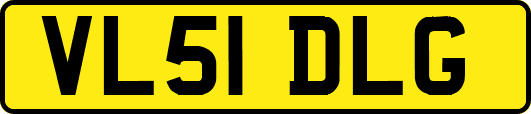 VL51 DLG